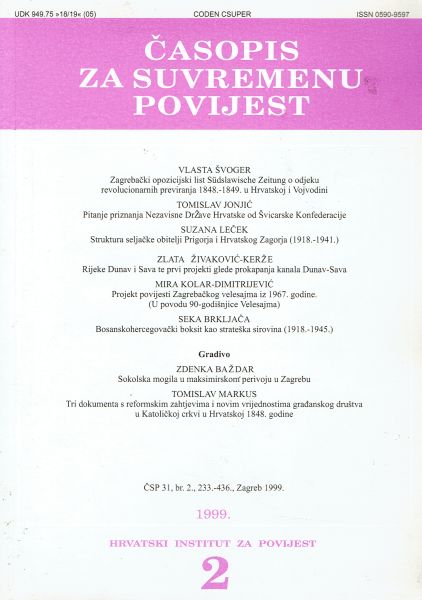 UDK 949.75 »18/19« (05)
CODEN CSUPER
ISSN 0590-9597

ČASOPIS ZA SUVREMENU POVIJEST

VLASTA ŠVOGER
Zagrebački opozicijski list Südslawische Zeitung o odjeku revolucionarnih previranja 1848.-1849. u Hrvatskoj i Vojvodini

TOMISLAV JONJIĆ
Pitanje priznanja Nezavisne DrŽave Hrvatske od Švicarske Konfederacije

SUZANA LEČEK
Struktura seljačke obitelji Prigorja i Hrvatskog Zagorja (1918.-1941.)

ZLATA ŽIVAKOVIĆ-KERŽE
Rijeke Dunav i Sava te prvi projekti glede prokapanja kanala Dunav-Sava

MIRA KOLAR-DIMITRIJEVIĆ
Projekt povijesti Zagrebačkog velesajma iz 1967. godine. (U povodu 90-godišnjice Velesajma)

SEKA BRKLJAČA
Bosanskohercegovački boksit kao strateška sirovina (1918.-1945.)

Gradivo

ZDENKA BAŽDAR
Sokolska mogila u maksimirskom perivoju u Zagrebu

TOMISLAV MARKUS
Tri dokumenta s reformskim zahtjevima i novim vrijednostima građanskog društva u Katoličkoj crkvi u Hrvatskoj 1848. godine

ČSP 31, br. 2., 233.-436., Zagreb 1999.

1999.

HRVATSKI INSTITUT ZA POVIJEST

2